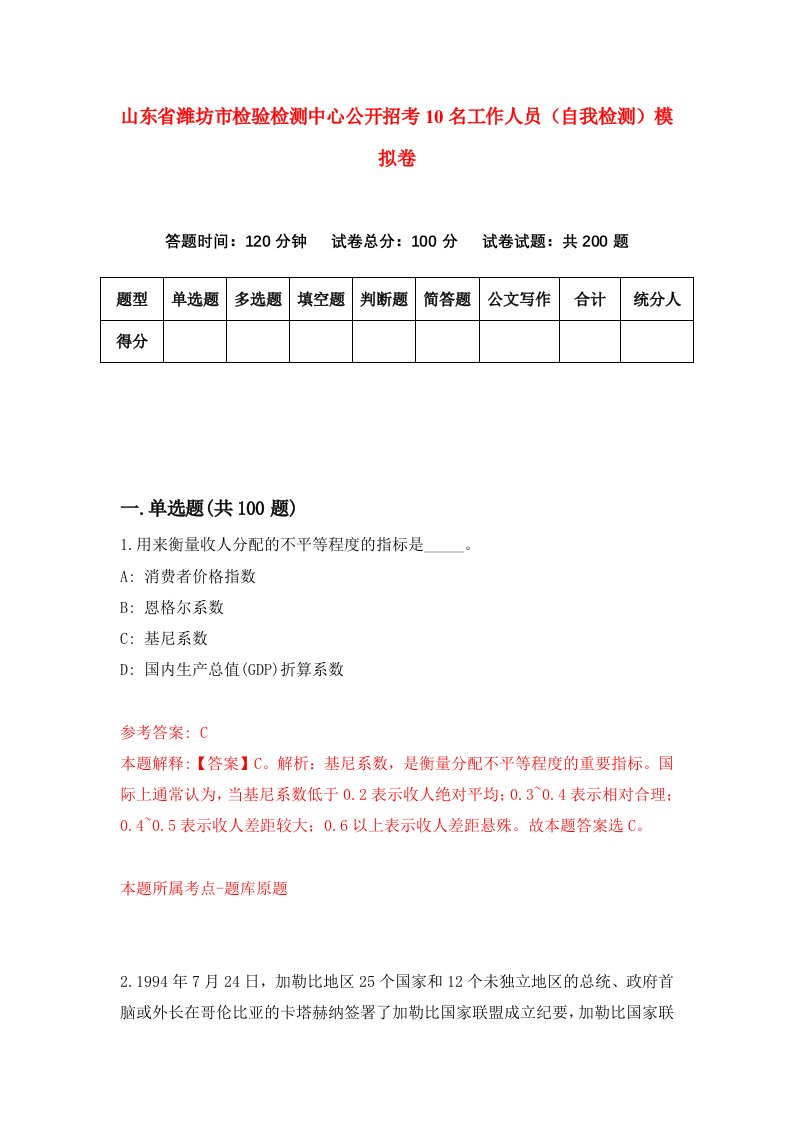 山东省潍坊市检验检测中心公开招考10名工作人员（自我检测）模拟卷

答题时间：120分钟　试卷总分：100分　试卷试题：共200题

| 题型 | 单选题 | 多选题 | 填空题 | 判断题 | 简答题 | 公文写作 | 合计 | 统分人 |
|---|---|---|---|---|---|---|---|---|
| 得分 | | | | | | | | |

一.单选题(共100题)

1.用来衡量收人分配的不平等程度的指标是_____。

A: 消费者价格指数

B: 恩格尔系数

C: 基尼系数

D: 国内生产总值(GDP)折算系数

参考答案: C

本题解释:【答案】C。解析：基尼系数，是衡量分配不平等程度的重要指标。国际上通常认为，当基尼系数低于0.2表示收人绝对平均；0.3~0.4表示相对合理；0.4~0.5表示收人差距较大；0.6以上表示收人差距悬殊。故本题答案选C。

本题所属考点-题库原题

2.1994年7月24日，加勒比地区25个国家和12个未独立地区的总统、政府首脑或外长在哥伦比亚的卡塔赫纳签署了加勒比国家联盟成立纪要，加勒比国家联